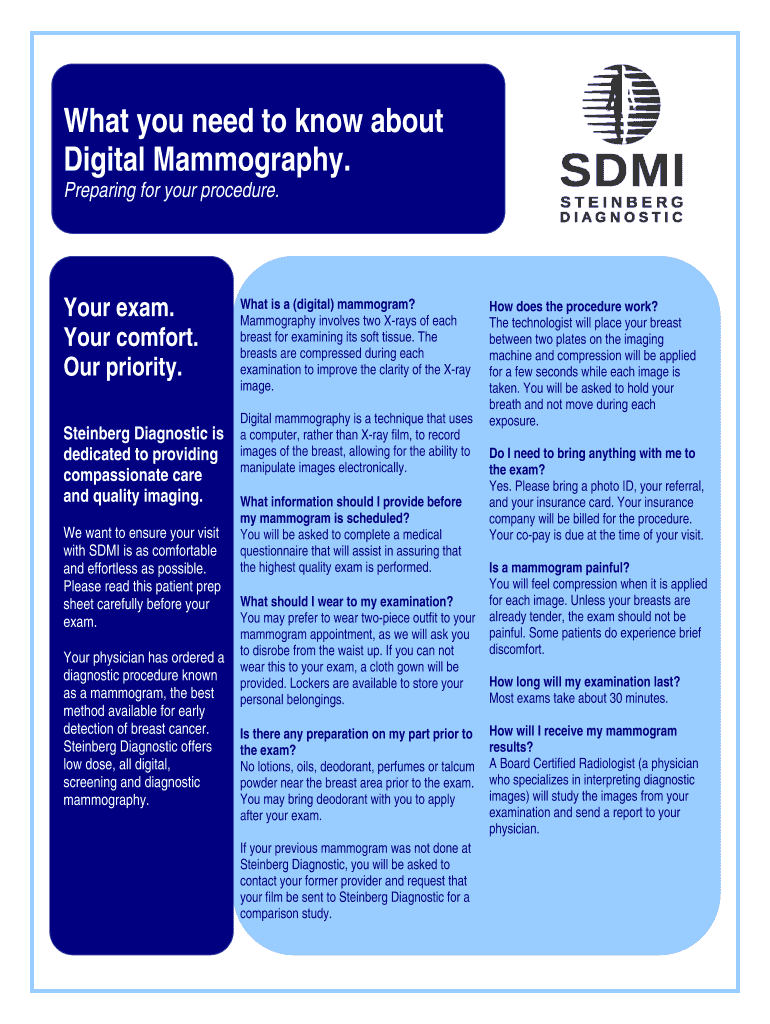 What you need to know about Digital Mammography.

Preparing for your procedure.

SDMI
STEINBERG DIAGNOSTIC

Your exam.
Your comfort.
Our priority.

Steinberg Diagnostic is dedicated to providing compassionate care and quality imaging.

We want to ensure your visit with SDMI is as comfortable and effortless as possible. Please read this patient prep sheet carefully before your exam.

Your physician has ordered a diagnostic procedure known as a mammogram, the best method available for early detection of breast cancer. Steinberg Diagnostic offers low dose, all digital, screening and diagnostic mammography.

What is a (digital) mammogram?
Mammography involves two X-rays of each breast for examining its soft tissue. The breasts are compressed during each examination to improve the clarity of the X-ray image.

Digital mammography is a technique that uses a computer, rather than X-ray film, to record images of the breast, allowing for the ability to manipulate images electronically.

What information should I provide before my mammogram is scheduled?
You will be asked to complete a medical questionnaire that will assist in assuring that the highest quality exam is performed.

What should I wear to my examination?
You may prefer to wear two-piece outfit to your mammogram appointment, as we will ask you to disrobe from the waist up. If you can not wear this to your exam, a cloth gown will be provided. Lockers are available to store your personal belongings.

Is there any preparation on my part prior to the exam?
No lotions, oils, deodorant, perfumes or talcum powder near the breast area prior to the exam. You may bring deodorant with you to apply after your exam.

If your previous mammogram was not done at Steinberg Diagnostic, you will be asked to contact your former provider and request that your film be sent to Steinberg Diagnostic for a comparison study.

How does the procedure work?
The technologist will place your breast between two plates on the imaging machine and compression will be applied for a few seconds while each image is taken. You will be asked to hold your breath and not move during each exposure.

Do I need to bring anything with me to the exam?
Yes. Please bring a photo ID, your referral, and your insurance card. Your insurance company will be billed for the procedure. Your co-pay is due at the time of your visit.

Is a mammogram painful?
You will feel compression when it is applied for each image. Unless your breasts are already tender, the exam should not be painful. Some patients do experience brief discomfort.

How long will my examination last?
Most exams take about 30 minutes.

How will I receive my mammogram results?
A Board Certified Radiologist (a physician who specializes in interpreting diagnostic images) will study the images from your examination and send a report to your physician.